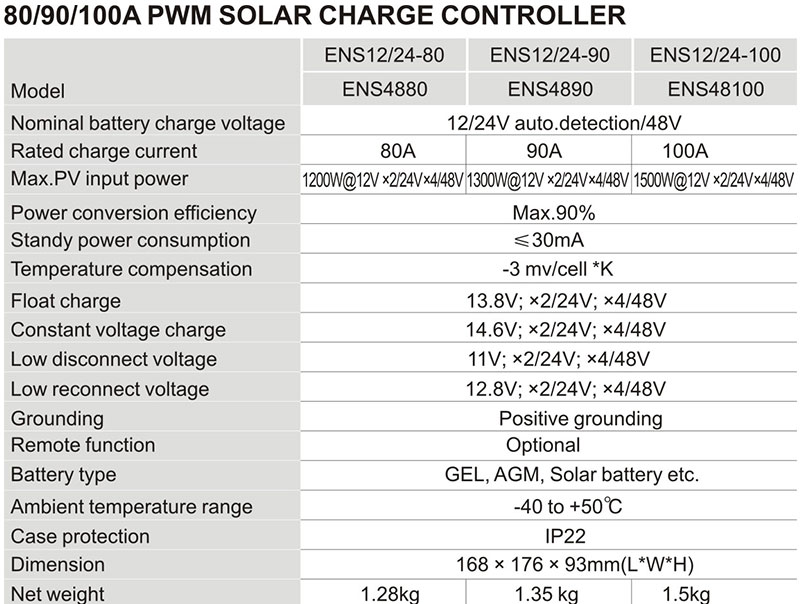 80/90/100A PWM SOLAR CHARGE CONTROLLER

| Model | ENS12/24-80 ENS4880 | ENS12/24-90 ENS4890 | ENS12/24-100 ENS48100 |
|---|---|---|---|
| Nominal battery charge voltage | 12/24V auto.detection/48V | | |
| Rated charge current | 80A | 90A | 100A |
| Max.PV input power | 1200W@12V ×2/24V×4/48V | 1300W@12V ×2/24V×4/48V | 1500W@12V ×2/24V×4/48V |
| Power conversion efficiency | Max.90% | | |
| Standy power consumption | ≤30mA | | |
| Temperature compensation | -3 mv/cell *K | | |
| Float charge | 13.8V; ×2/24V; ×4/48V | | |
| Constant voltage charge | 14.6V; ×2/24V; ×4/48V | | |
| Low disconnect voltage | 11V; ×2/24V; ×4/48V | | |
| Low reconnect voltage | 12.8V; ×2/24V; ×4/48V | | |
| Grounding | Positive grounding | | |
| Remote function | Optional | | |
| Battery type | GEL, AGM, Solar battery etc. | | |
| Ambient temperature range | -40 to +50℃ | | |
| Case protection | IP22 | | |
| Dimension | 168 × 176 × 93mm(L*W*H) | | |
| Net weight | 1.28kg | 1.35 kg | 1.5kg |